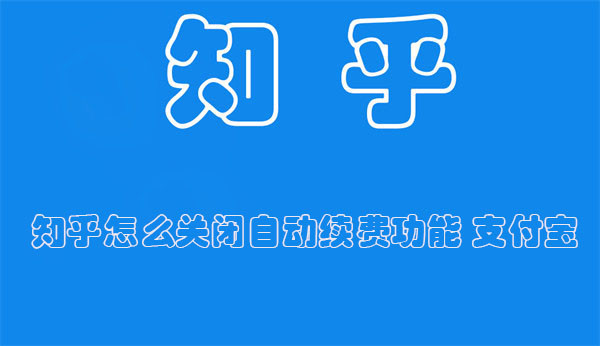 知 乎

知乎怎么关闭自动续费功能 支付宝